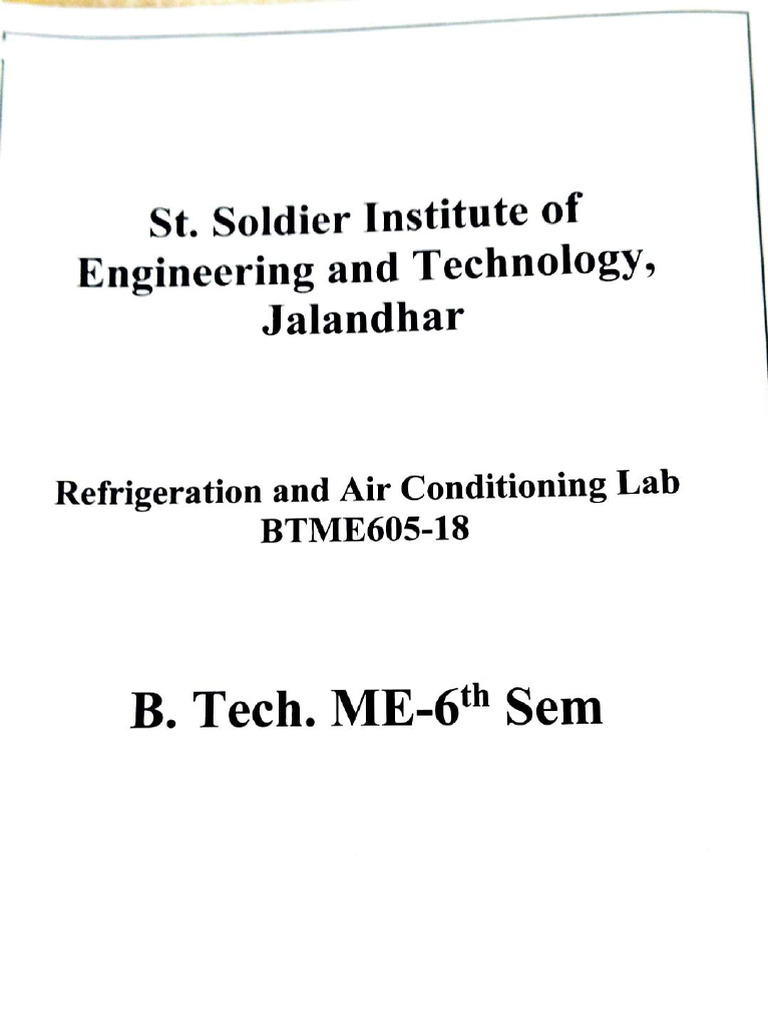 St. Soldier Institute of Engineering and Technology, Jalandhar

Refrigeration and Air Conditioning Lab
BTME605-18

B. Tech. ME-6$^{th}$ Sem